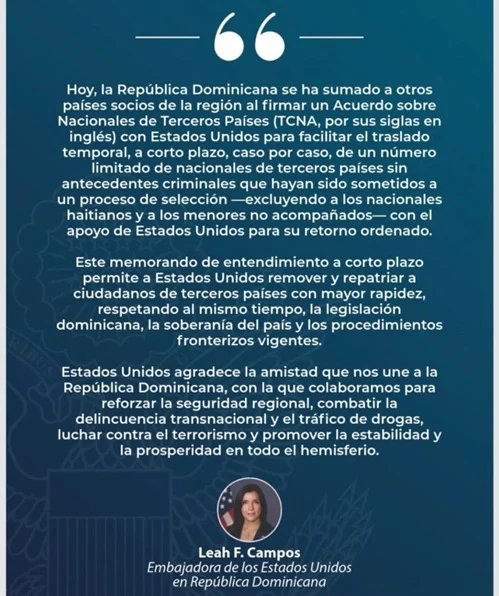 Hoy, la República Dominicana se ha sumado a otros países socios de la región al firmar un Acuerdo sobre Nacionales de Terceros Países (TCNA, por sus siglas en inglés) con Estados Unidos para facilitar el traslado temporal, a corto plazo, caso por caso, de un número limitado de nacionales de terceros países sin antecedentes criminales que hayan sido sometidos a un proceso de selección —excluyendo a los nacionales haitianos y a los menores no acompañados— con el apoyo de Estados Unidos para su retorno ordenado.

Este memorando de entendimiento a corto plazo permite a Estados Unidos remover y repatriar a ciudadanos de terceros países con mayor rapidez, respetando al mismo tiempo, la legislación dominicana, la soberanía del país y los procedimientos fronterizos vigentes.

Estados Unidos agradece la amistad que nos une a la República Dominicana, con la que colaboramos para reforzar la seguridad regional, combatir la delincuencia transnacional y el tráfico de drogas, luchar contra el terrorismo y promover la estabilidad y la prosperidad en todo el hemisferio.

Leah F. Campos
Embajadora de los Estados Unidos en República Dominicana